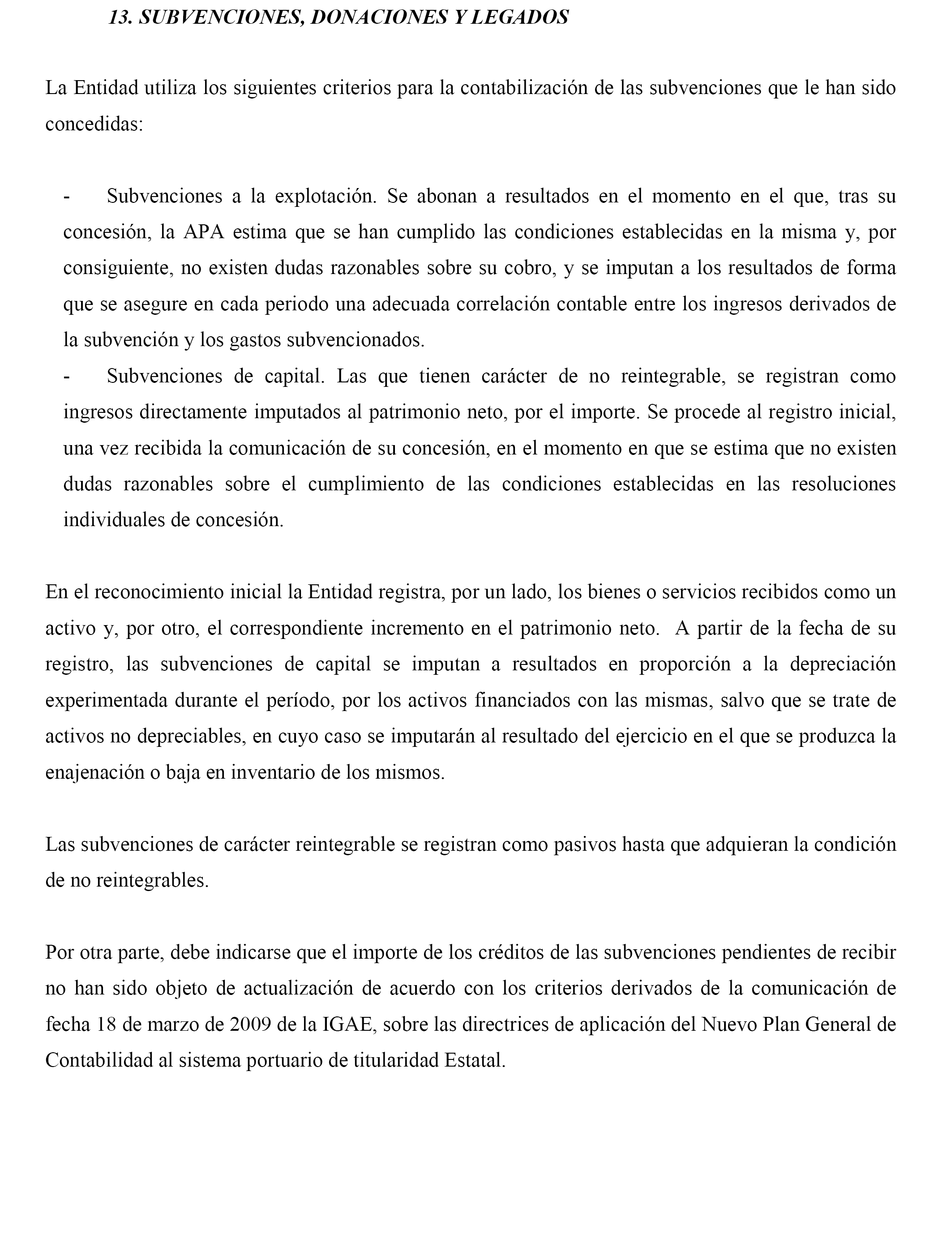 13. SUBVENCIONES, DONACIONES Y LEGADOS

La Entidad utiliza los siguientes criterios para la contabilización de las subvenciones que le han sido concedidas:

- Subvenciones a la explotación. Se abonan a resultados en el momento en el que, tras su concesión, la APA estima que se han cumplido las condiciones establecidas en la misma y, por consiguiente, no existen dudas razonables sobre su cobro, y se imputan a los resultados de forma que se asegure en cada periodo una adecuada correlación contable entre los ingresos derivados de la subvención y los gastos subvencionados.
- Subvenciones de capital. Las que tienen carácter de no reintegrable, se registran como ingresos directamente imputados al patrimonio neto, por el importe. Se procede al registro inicial, una vez recibida la comunicación de su concesión, en el momento en que se estima que no existen dudas razonables sobre el cumplimiento de las condiciones establecidas en las resoluciones individuales de concesión.

En el reconocimiento inicial la Entidad registra, por un lado, los bienes o servicios recibidos como un activo y, por otro, el correspondiente incremento en el patrimonio neto. A partir de la fecha de su registro, las subvenciones de capital se imputan a resultados en proporción a la depreciación experimentada durante el período, por los activos financiados con las mismas, salvo que se trate de activos no depreciables, en cuyo caso se imputarán al resultado del ejercicio en el que se produzca la enajenación o baja en inventario de los mismos.

Las subvenciones de carácter reintegrable se registran como pasivos hasta que adquieran la condición de no reintegrables.

Por otra parte, debe indicarse que el importe de los créditos de las subvenciones pendientes de recibir no han sido objeto de actualización de acuerdo con los criterios derivados de la comunicación de fecha 18 de marzo de 2009 de la IGAE, sobre las directrices de aplicación del Nuevo Plan General de Contabilidad al sistema portuario de titularidad Estatal.